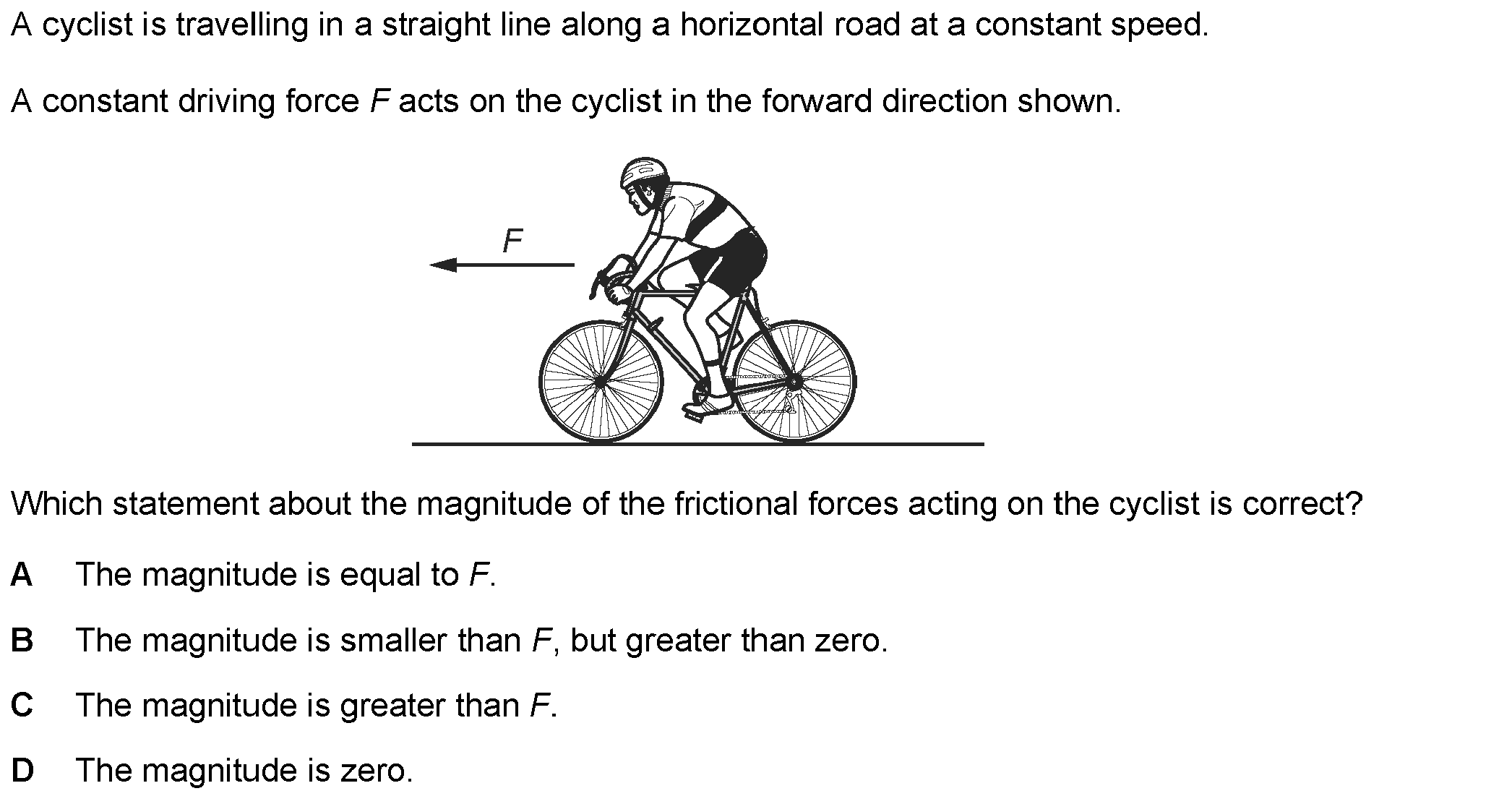 A cyclist is travelling in a straight line along a horizontal road at a constant speed.

A constant driving force F acts on the cyclist in the forward direction shown.

F

Which statement about the magnitude of the frictional forces acting on the cyclist is correct?

A The magnitude is equal to F.

B The magnitude is smaller than F, but greater than zero.

C The magnitude is greater than F.

D The magnitude is zero.